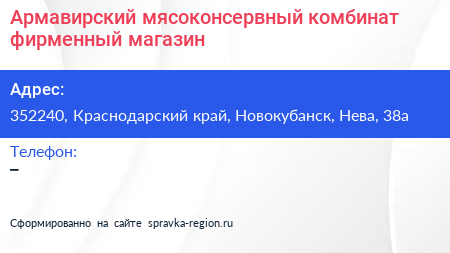 Армавирский мясоконсервный комбинат фирменный магазин

Адрес:

352240, Краснодарский край, Новокубанск, Нева, 38а

Телефон:

–

Сформированно на сайте spravka-region.ru